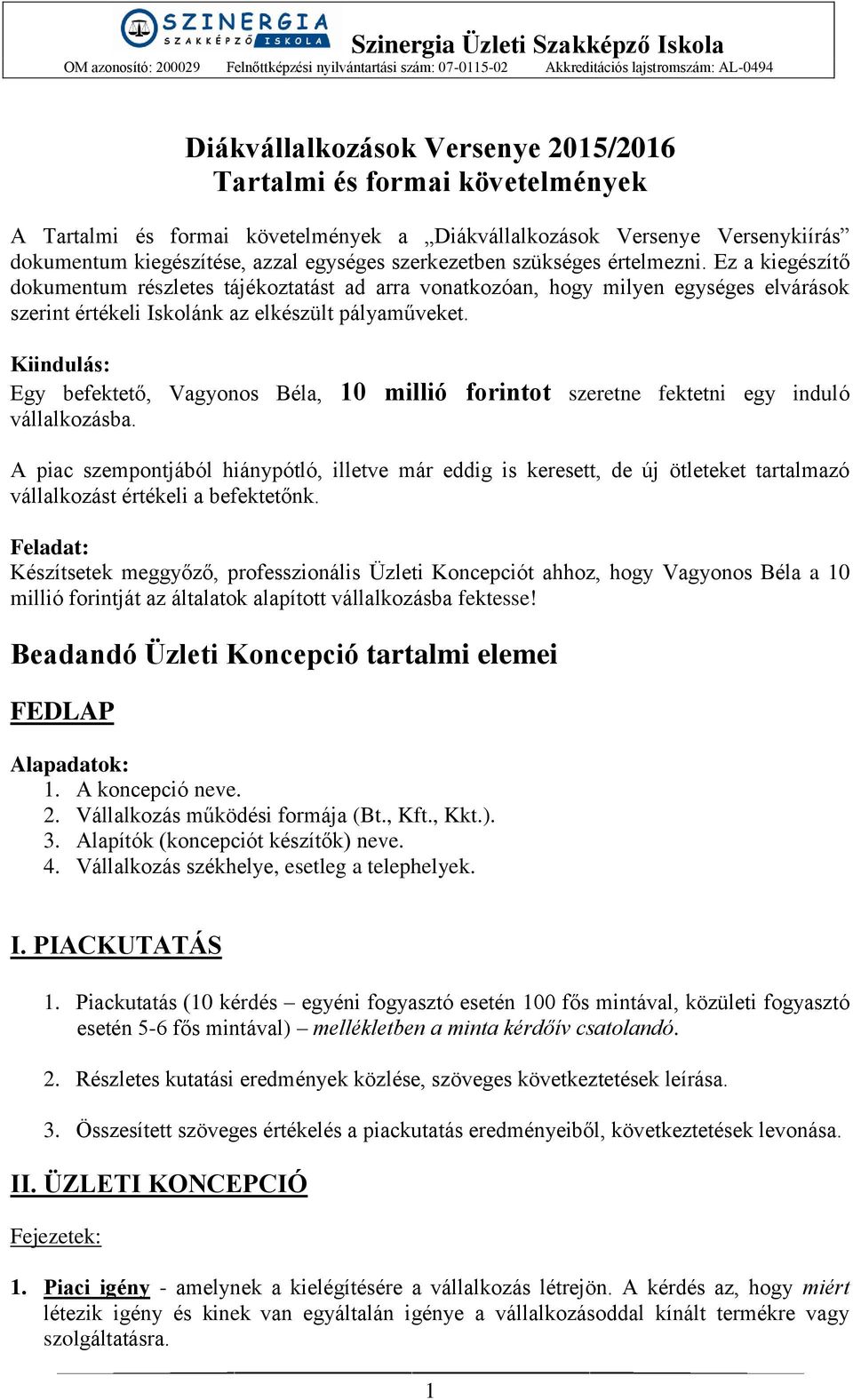 SZINERGIA
SZAKKÉPZŐ ISKOLA
Szinergia Üzleti Szakképző Iskola
OM azonosító: 200029 Felnőttképzési nyilvántartási szám: 07-0115-02 Akkreditációs lajstromszám: AL-0494

Diákvállalkozások Versenye 2015/2016
Tartalmi és formai követelmények

A Tartalmi és formai követelmények a „Diákvállalkozások Versenye Versenykiírás” dokumentum kiegészítése, azzal egységes szerkezetben szükséges értelmezni. Ez a kiegészítő dokumentum részletes tájékoztatást ad arra vonatkozóan, hogy milyen egységes elvárások szerint értékeli Iskolánk az elkészült pályaműveket.

Kiindulás:
Egy befektető, Vagyonos Béla, 10 millió forintot szeretne fektetni egy induló vállalkozásba.

A piac szempontjából hiánypótló, illetve már eddig is keresett, de új ötleteket tartalmazó vállalkozást értékeli a befektetőnk.

Feladat:
Készítsetek meggyőző, professzionális Üzleti Koncepciót ahhoz, hogy Vagyonos Béla a 10 millió forintját az általatok alapított vállalkozásba fektesse!

Beadandó Üzleti Koncepció tartalmi elemei

FEDLAP

Alapadatok:
1. A koncepció neve.
2. Vállalkozás működési formája (Bt., Kft., Kkt.).
3. Alapítók (koncepciót készítők) neve.
4. Vállalkozás székhelye, esetleg a telephelyek.

I. PIACKUTATÁS

1. Piackutatás (10 kérdés – egyéni fogyasztó esetén 100 fős mintával, közületi fogyasztó esetén 5-6 fős mintával) – mellékletben a minta kérdőív csatolandó.

2. Részletes kutatási eredmények közlése, szöveges következtetések leírása.

3. Összesített szöveges értékelés a piackutatás eredményeiből, következtetések levonása.

II. ÜZLETI KONCEPCIÓ

Fejezetek:

1. Piaci igény - amelynek a kielégítésére a vállalkozás létrejön. A kérdés az, hogy miért létezik igény és kinek van egyáltalán igénye a vállalkozásoddal kínált termékre vagy szolgáltatásra.

1